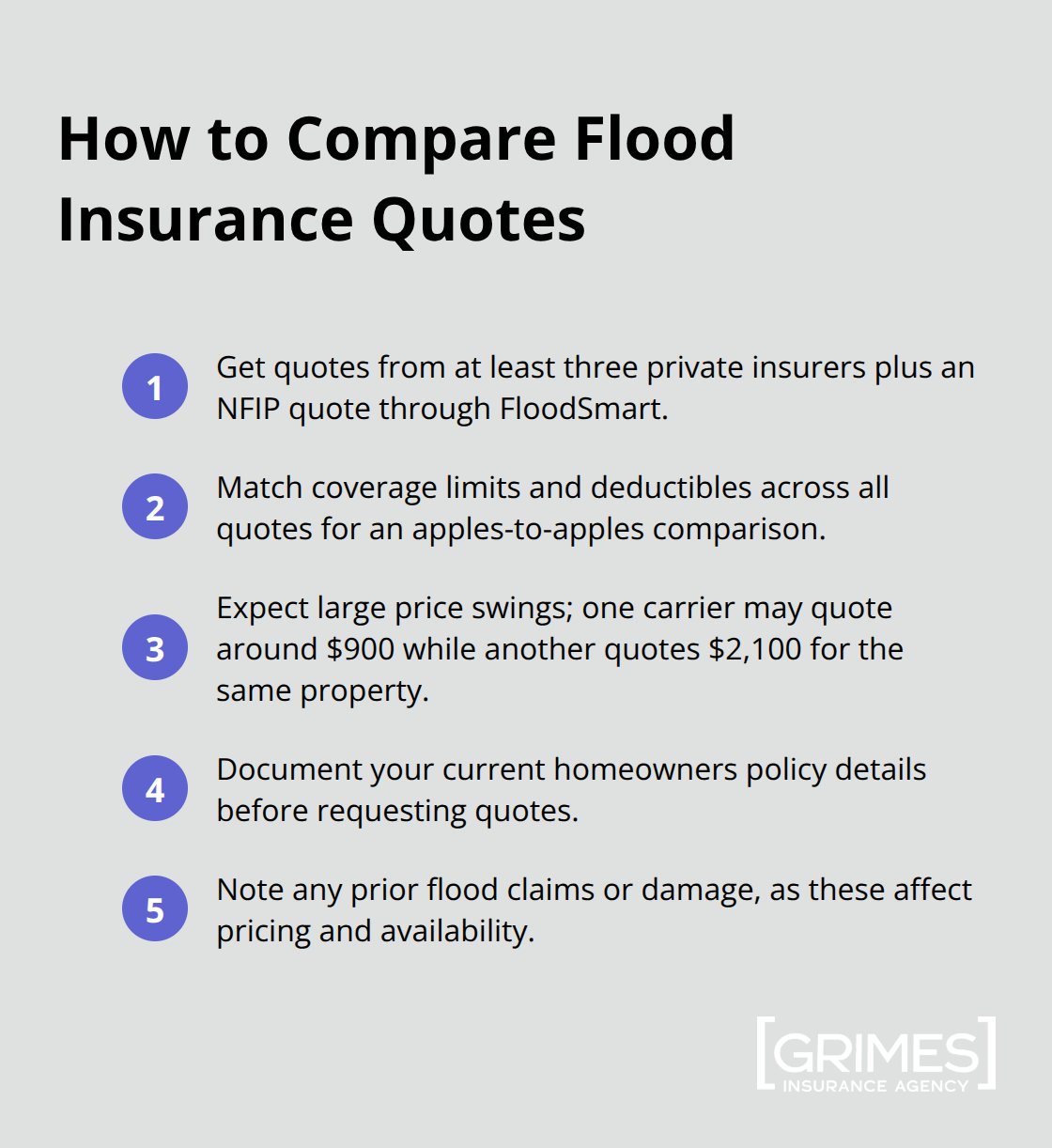 How to Compare Flood Insurance Quotes

1 Get quotes from at least three private insurers plus an NFIP quote through FloodSmart.

2 Match coverage limits and deductibles across all quotes for an apples-to-apples comparison.

3 Expect large price swings; one carrier may quote around \$900 while another quotes \$2,100 for the same property.

4 Document your current homeowners policy details before requesting quotes.

5 Note any prior flood claims or damage, as these affect pricing and availability.

GRIMES
INSURANCE AGENCY